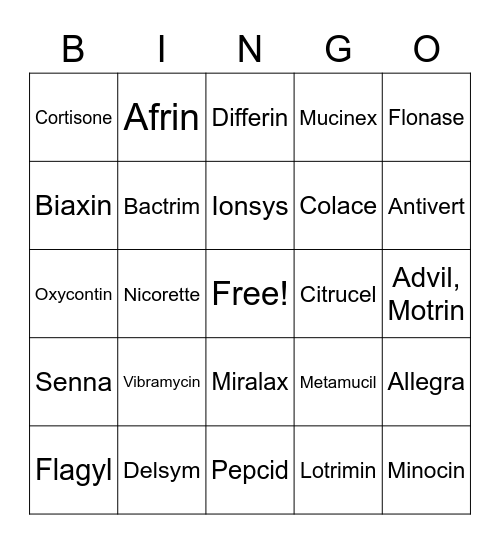 | B | I | N | G | O |
|---|---|---|---|---|
| Cortisone | Afrin | Differin | Mucinex | Flonase |
| Biaxin | Bactrim | Ionsys | Colace | Antivert |
| Oxycontin | Nicorette | Free! | Citrucel | Advil, Motrin |
| Senna | Vibramycin | Miralax | Metamucil | Allegra |
| Flagyl | Delsym | Pepcid | Lotrimin | Minocin |